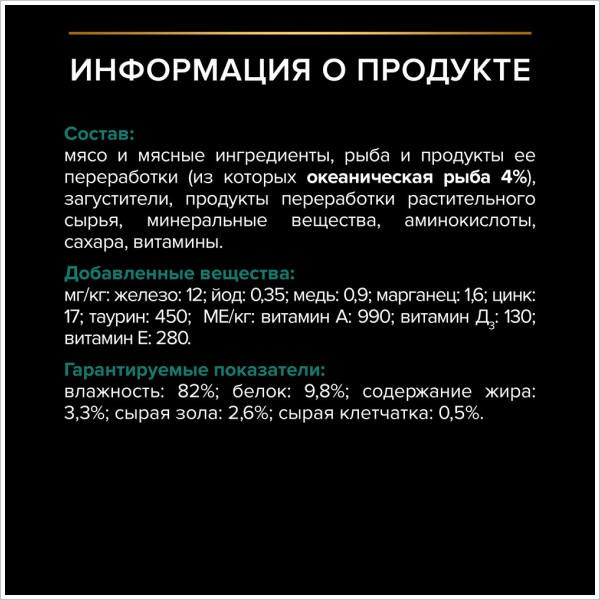 ИНФОРМАЦИЯ О ПРОДУКТЕ

Состав:
мясо и мясные ингредиенты, рыба и продукты ее переработки (из которых океаническая рыба 4%), загустители, продукты переработки растительного сырья, минеральные вещества, аминокислоты, сахара, витамины.

Добавленные вещества:
мг/кг: железо: 12; йод: 0,35; медь: 0,9; марганец: 1,6; цинк: 17; таурин: 450; МЕ/кг: витамин А: 990; витамин $Д_3$: 130; витамин Е: 280.

Гарантируемые показатели:
влажность: 82%; белок: 9,8%; содержание жира: 3,3%; сырая зола: 2,6%; сырая клетчатка: 0,5%.